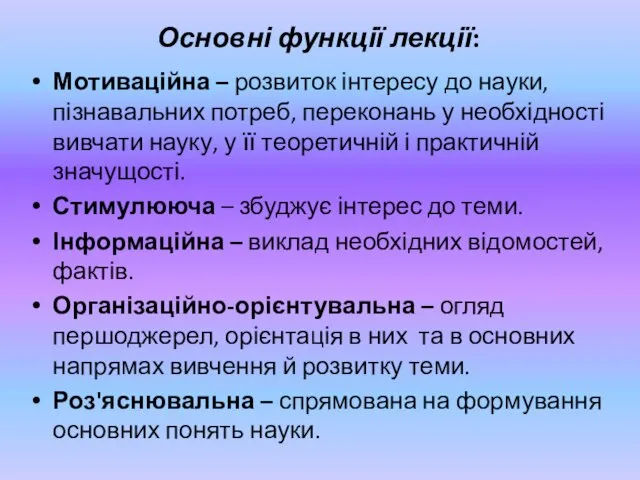 Основні функції лекції:

• Мотиваційна – розвиток інтересу до науки, пізнавальних потреб, переконань у необхідності вивчати науку, у її теоретичній і практичній значущості.

• Стимулююча – збуджує інтерес до теми.

• Інформаційна – виклад необхідних відомостей, фактів.

• Організаційно-орієнтувальна – огляд першоджерел, орієнтація в них та в основних напрямах вивчення й розвитку теми.

• Роз'яснювальна – спрямована на формування основних понять науки.